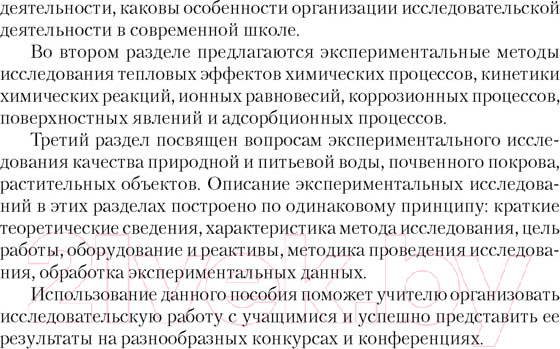 деятельности, каковы особенности организации исследовательской деятельности в современной школе.

Во втором разделе предлагаются экспериментальные методы исследования тепловых эффектов химических процессов, кинетики химических реакций, ионных равновесий, коррозионных процессов, поверхностных явлений и адсорбционных процессов.

Третий раздел посвящен вопросам экспериментального исследования качества природной и питьевой воды, почвенного покрова, растительных объектов. Описание экспериментальных исследований в этих разделах построено по одинаковому принципу: краткие теоретические сведения, характеристика метода исследования, цель работы, оборудование и реактивы, методика проведения исследования, обработка экспериментальных данных.

Использование данного пособия поможет учителю организовать исследовательскую работу с учащимися и успешно представить ее результаты на разнообразных конкурсах и конференциях.

21vek.by